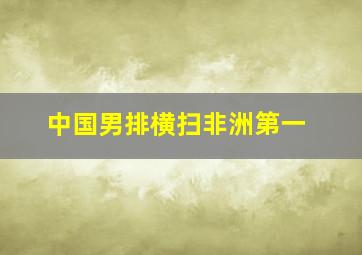 中国男排横扫非洲第一